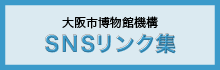 大阪市博物館機構
SNSリンク集